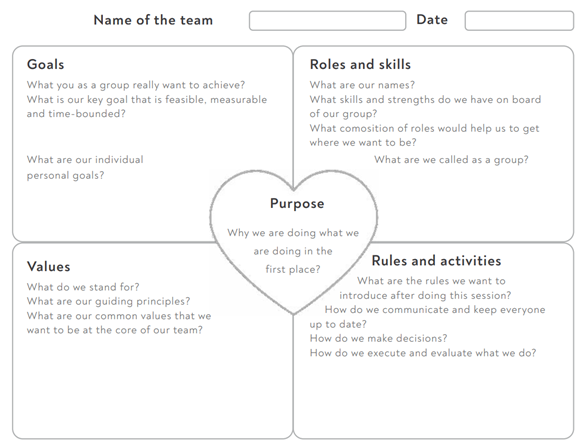 Name of the team Date

Goals
What you as a group really want to achieve?
What is our key goal that is feasible, measurable and time-bounded?

What are our individual personal goals?

Roles and skills
What are our names?
What skills and strengths do we have on board of our group?
What comosition of roles would help us to get where we want to be?
What are we called as a group?

Purpose
Why we are doing what we are doing in the first place?

Values
What do we stand for?
What are our guiding principles?
What are our common values that we want to be at the core of our team?

Rules and activities
What are the rules we want to introduce after doing this session?
How do we communicate and keep everyone up to date?
How do we make decisions?
How do we execute and evaluate what we do?